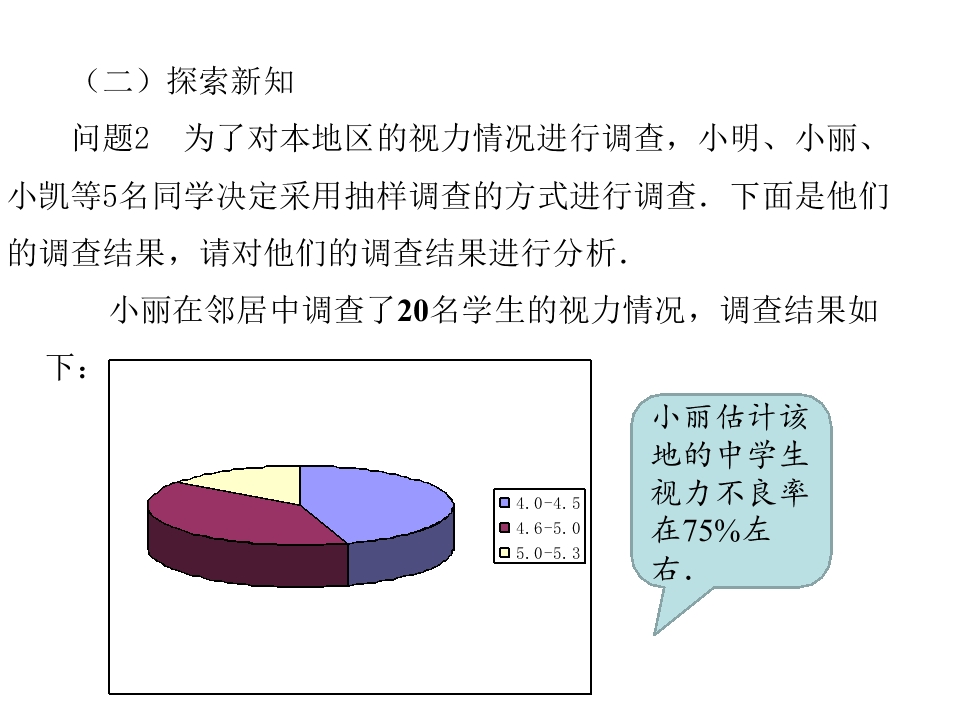 （二）探索新知

问题2 为了对本地区的视力情况进行调查，小明、小丽、小凯等5名同学决定采用抽样调查的方式进行调查．下面是他们的调查结果，请对他们的调查结果进行分析．

小丽在邻居中调查了20名学生的视力情况，调查结果如下：

4.0-4.5
4.6-5.0
5.0-5.3

小丽估计该地的中学生视力不良率在75%左右．